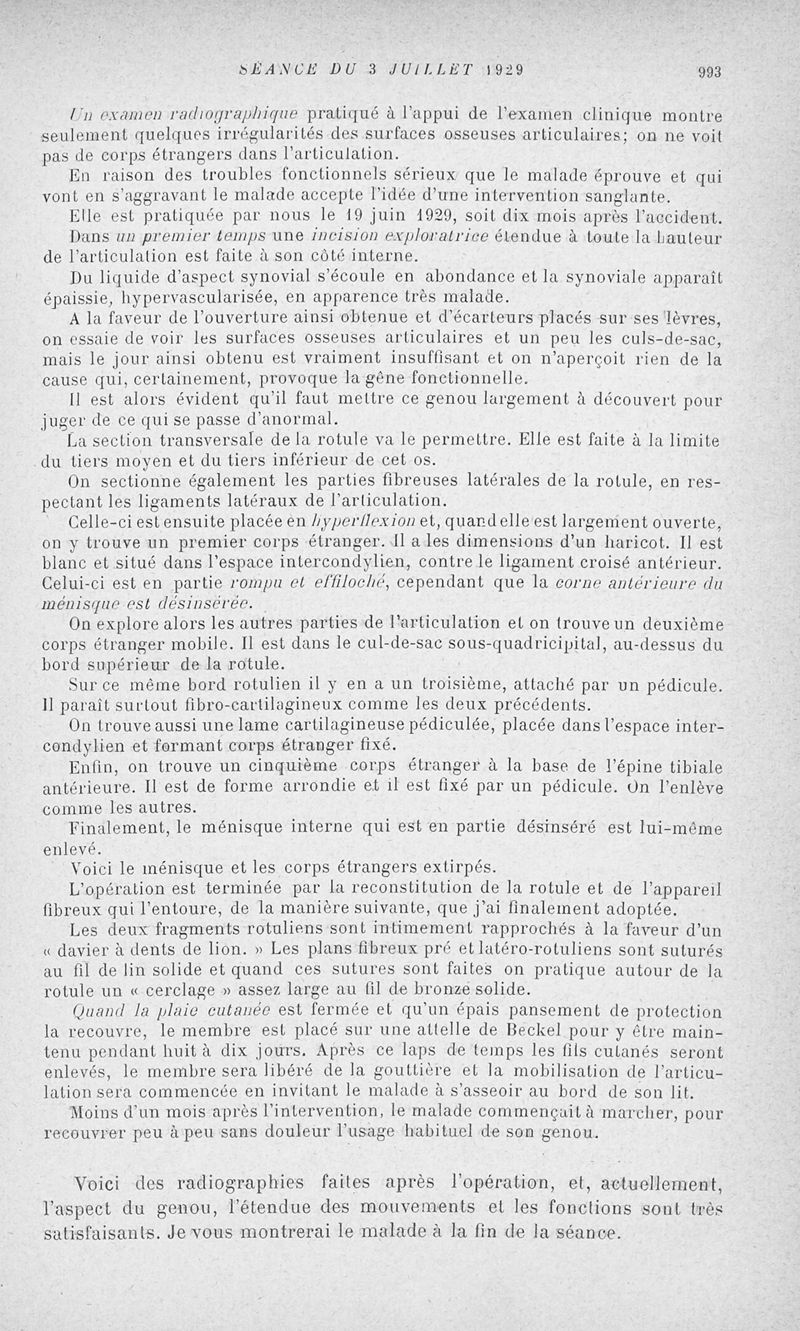 SÉANCE DU 3 JUILLET 1929 993

Un examen radiographique pratiqué à l'appui de l'examen clinique montre seulement quelques irrégularités des surfaces osseuses articulaires; on ne voit pas de corps étrangers dans l'articulation.

En raison des troubles fonctionnels sérieux que le malade éprouve et qui vont en s'aggravant le malade accepte l'idée d'une intervention sanglante.

Elle est pratiquée par nous le 19 juin 1929, soit dix mois après l'accident.

Dans un premier temps une incision exploratrice étendue à toute la hauteur de l'articulation est faite à son côté interne.

Du liquide d'aspect synovial s'écoule en abondance et la synoviale apparaît épaissie, hypervascularisée, en apparence très malade.

A la faveur de l'ouverture ainsi obtenue et d'écarteurs placés sur ses lèvres, on essaie de voir les surfaces osseuses articulaires et un peu les culs-de-sac, mais le jour ainsi obtenu est vraiment insuffisant et on n'aperçoit rien de la cause qui, certainement, provoque la gêne fonctionnelle.

Il est alors évident qu'il faut mettre ce genou largement à découvert pour juger de ce qui se passe d'anormal.

La section transversale de la rotule va le permettre. Elle est faite à la limite du tiers moyen et du tiers inférieur de cet os.

On sectionne également les parties fibreuses latérales de la rotule, en respectant les ligaments latéraux de l'articulation.

Celle-ci est ensuite placée en hyperflexion et, quand elle est largement ouverte, on y trouve un premier corps étranger. Il a les dimensions d'un haricot. Il est blanc et situé dans l'espace intercondylien, contre le ligament croisé antérieur. Celui-ci est en partie rompu et effiloché, cependant que la corne antérieure du ménisque est désinsérée.

On explore alors les autres parties de l'articulation et on trouve un deuxième corps étranger mobile. Il est dans le cul-de-sac sous-quadricipital, au-dessus du bord supérieur de la rotule.

Sur ce même bord rotulien il y en a un troisième, attaché par un pédicule. Il paraît surtout fibro-cartilagineux comme les deux précédents.

On trouve aussi une lame cartilagineuse pédiculée, placée dans l'espace intercondylien et formant corps étranger fixé.

Enfin, on trouve un cinquième corps étranger à la base de l'épine tibiale antérieure. Il est de forme arrondie et il est fixé par un pédicule. On l'enlève comme les autres.

Finalement, le ménisque interne qui est en partie désinséré est lui-même enlevé.

Voici le ménisque et les corps étrangers extirpés.

L'opération est terminée par la reconstitution de la rotule et de l'appareil fibreux qui l'entoure, de la manière suivante, que j'ai finalement adoptée.

Les deux fragments rotuliens sont intimement rapprochés à la faveur d'un « davier à dents de lion. » Les plans fibreux pré et latéro-rotuliens sont suturés au fil de lin solide et quand ces sutures sont faites on pratique autour de la rotule un « cerclage » assez large au fil de bronze solide.

Quand la plaie cutanée est fermée et qu'un épais pansement de protection la recouvre, le membre est placé sur une attelle de Beckel pour y être maintenu pendant huit à dix jours. Après ce laps de temps les fils cutanés seront enlevés, le membre sera libéré de la gouttière et la mobilisation de l'articulation sera commencée en invitant le malade à s'asseoir au bord de son lit.

Moins d'un mois après l'intervention, le malade commençait à marcher, pour recouvrer peu à peu sans douleur l'usage habituel de son genou.

Voici des radiographies faites après l'opération, et, actuellement, l'aspect du genou, l'étendue des mouvements et les fonctions sont très satisfaisants. Je vous montrerai le malade à la fin de la séance.